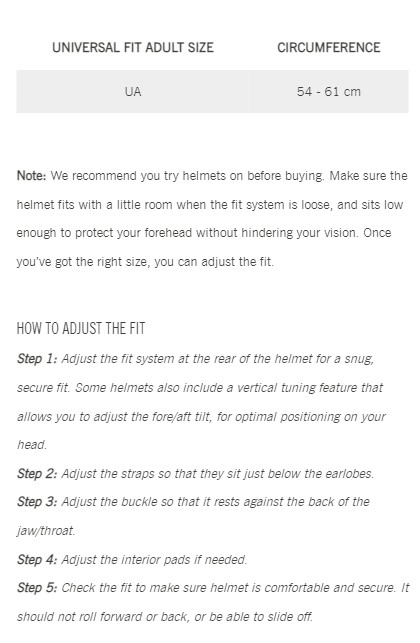 | UNIVERSAL FIT ADULT SIZE | CIRCUMFERENCE |
|---|---|
| UA | 54 - 61 cm |

Note: We recommend you try helmets on before buying. Make sure the helmet fits with a little room when the fit system is loose, and sits low enough to protect your forehead without hindering your vision. Once you've got the right size, you can adjust the fit.

HOW TO ADJUST THE FIT

Step 1: Adjust the fit system at the rear of the helmet for a snug, secure fit. Some helmets also include a vertical tuning feature that allows you to adjust the fore/aft tilt, for optimal positioning on your head.

Step 2: Adjust the straps so that they sit just below the earlobes.

Step 3: Adjust the buckle so that it rests against the back of the jaw/throat.

Step 4: Adjust the interior pads if needed.

Step 5: Check the fit to make sure helmet is comfortable and secure. It should not roll forward or back, or be able to slide off.